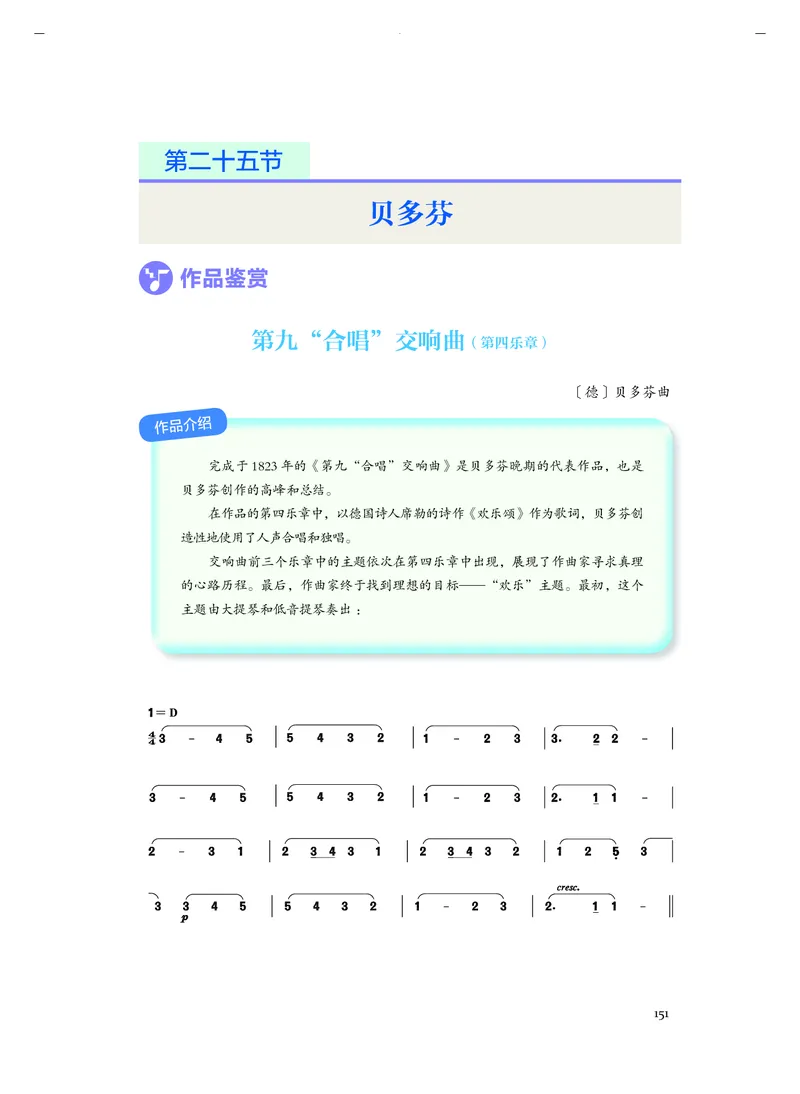 第二十五节

贝多芬

作品鉴赏

第九“合唱”交响曲（第四乐章）

〔德〕贝多芬曲

作品介绍

完成于1823年的《第九“合唱”交响曲》是贝多芬晚期的代表作品，也是贝多芬创作的高峰和总结。

在作品的第四乐章中，以德国诗人席勒的诗作《欢乐颂》作为歌词，贝多芬创造性地使用了人声合唱和独唱。

交响曲前三个乐章中的主题依次在第四乐章中出现，展现了作曲家寻求真理的心路历程。最后，作曲家终于找到理想的目标——“欢乐”主题。最初，这个主题由大提琴和低音提琴奏出：

1＝D
$\frac{4}{4}$ 3 - 4 5 | 5 4 3 2 | 1 - 2 3 | 3. 2 2 - |

3 - 4 5 | 5 4 3 2 | 1 - 2 3 | 2. 1 1 - |

2 - 3 1 | 2 3 4 3 1 | 2 3 4 3 2 | 1 2 5 3 |

3 3 4 5 | 5 4 3 2 | 1 - 2 3 | 2. 1 1 - ‖
p cresc.

151